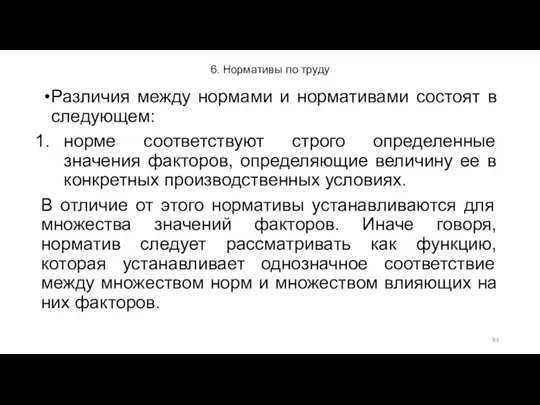 6. Нормативы по труду

•Различия между нормами и нормативами состоят в следующем:

1. норме соответствуют строго определенные значения факторов, определяющие величину ее в конкретных производственных условиях.

В отличие от этого нормативы устанавливаются для множества значений факторов. Иначе говоря, норматив следует рассматривать как функцию, которая устанавливает однозначное соответствие между множеством норм и множеством влияющих на них факторов.

93